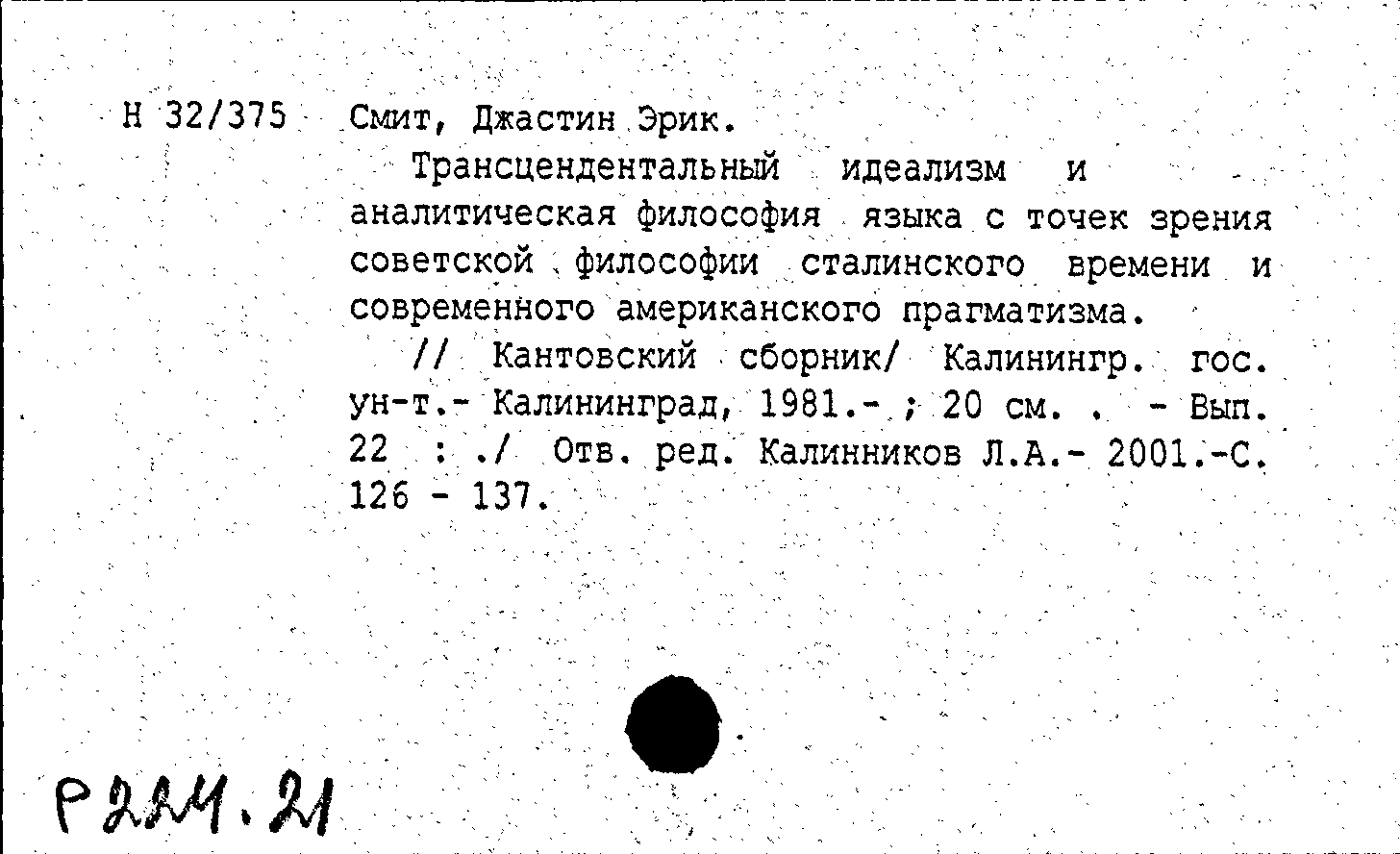 Н 32/375 Смит, Джастин Эрик.

Трансцендентальный идеализм и аналитическая философия языка с точек зрения советской философии сталинского времени и современного американского прагматизма.

// Кантовский сборник/ Калинингр. гос. ун-т.- Калининград, 1981.- ; 20 см. . - Вып. 22 : ./ Отв. ред. Калинников Л.А.- 2001.-С. 126 - 137.

Р224.21